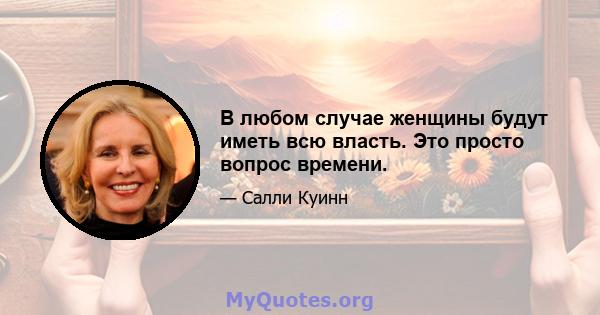 В любом случае женщины будут иметь всю власть. Это просто вопрос времени.

— Салли Куинн

MyQuotes.org